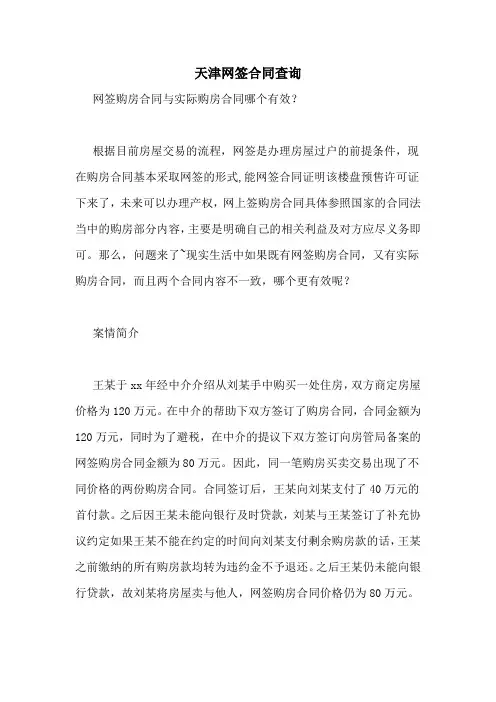 天津网签合同查询

网签购房合同与实际购房合同哪个有效？

根据目前房屋交易的流程，网签是办理房屋过户的前提条件，现在购房合同基本采取网签的形式,能网签合同证明该楼盘预售许可证下来了，未来可以办理产权，网上签购房合同具体参照国家的合同法当中的购房部分内容，主要是明确自己的相关利益及对方应尽义务即可。那么，问题来了~现实生活中如果既有网签购房合同，又有实际购房合同，而且两个合同内容不一致，哪个更有效呢？

案情简介

王某于 xx 年经中介介绍从刘某手中购买一处住房，双方商定房屋价格为 120 万元。在中介的帮助下双方签订了购房合同，合同金额为 120 万元，同时为了避税，在中介的提议下双方签订向房管局备案的网签购房合同金额为 80 万元。因此，同一笔购房买卖交易出现了不同价格的两份购房合同。合同签订后，王某向刘某支付了 40 万元的首付款。之后因王某未能向银行及时贷款，刘某与王某签订了补充协议约定如果王某不能在约定的时间向刘某支付剩余购房款的话，王某之前缴纳的所有购房款均转为违约金不予退还。之后王某仍未能向银行贷款，故刘某将房屋卖与他人，网签购房合同价格仍为 80 万元。